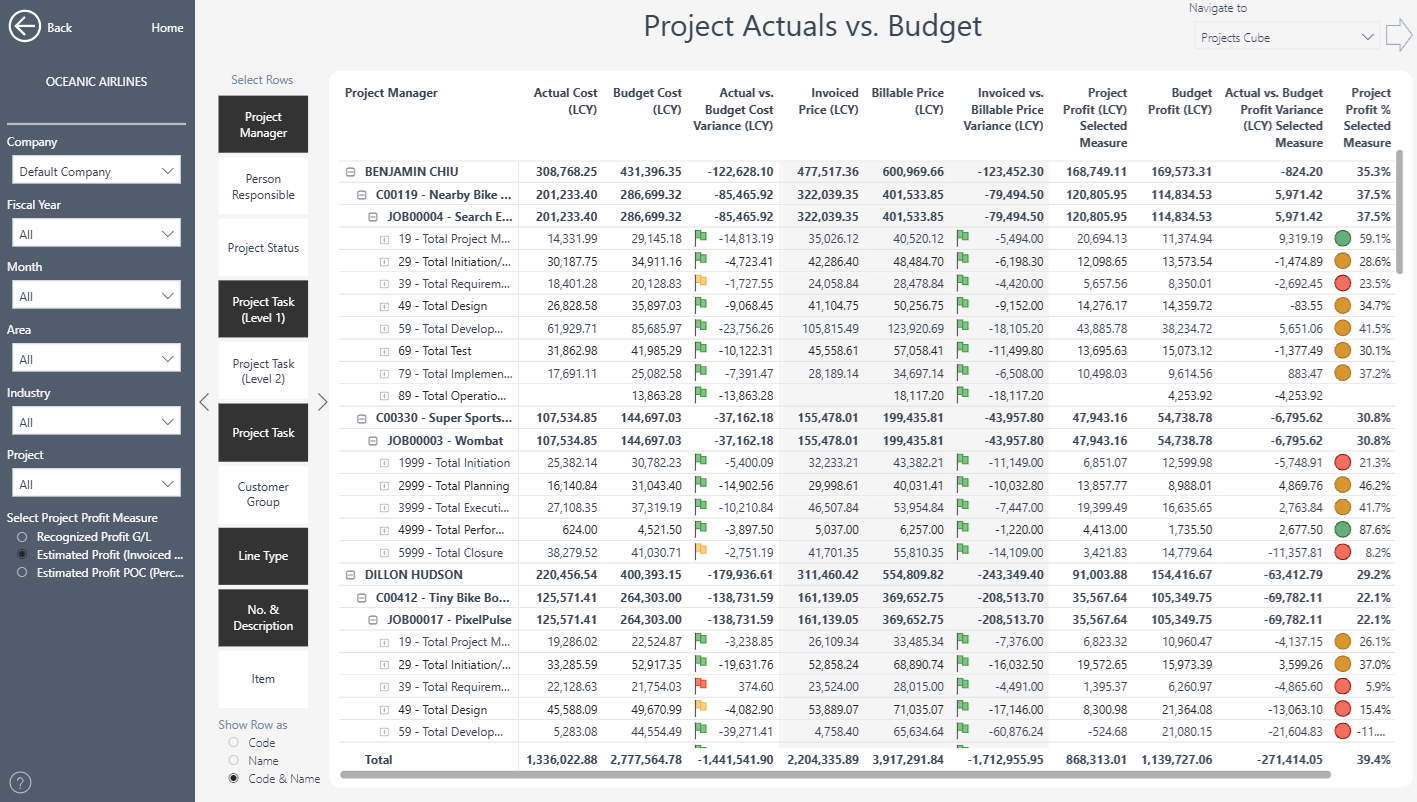 Back Home

OCEANIC AIRLINES

Company
Default Company

Fiscal Year
All

Month
All

Area
All

Industry
All

Project
All

Select Project Profit Measure
Recognized Profit G/L
Estimated Profit (Invoiced ...
Estimated Profit POC (Perc...

?

Select Rows
Project Manager
Person Responsible
Project Status
Project Task (Level 1)
Project Task (Level 2)
Project Task
Customer Group
Line Type
No. & Description
Item

Show Row as
Code
Name
Code & Name

Project Actuals vs. Budget

Navigate to
Projects Cube

| Project Manager | Actual Cost (LCY) | Budget Cost (LCY) | Actual vs. Budget Cost Variance (LCY) | Invoiced Price (LCY) | Billable Price (LCY) | Invoiced vs. Billable Price Variance (LCY) | Project Profit (LCY) Selected Measure | Budget Profit (LCY) | Actual vs. Budget Profit Variance (LCY) Selected Measure | Project Profit % Selected Measure |
|---|---|---|---|---|---|---|---|---|---|---|
| BENJAMIN CHIU | 308,768.25 | 431,396.35 | -122,628.10 | 477,517.36 | 600,969.66 | -123,452.30 | 168,749.11 | 169,573.31 | -824.20 | 35.3% |
| C00119 - Nearby Bike ... | 201,233.40 | 286,699.32 | -85,465.92 | 322,039.35 | 401,533.85 | -79,494.50 | 120,805.95 | 114,834.53 | 5,971.42 | 37.5% |
| JOB00004 - Search E... | 201,233.40 | 286,699.32 | -85,465.92 | 322,039.35 | 401,533.85 | -79,494.50 | 120,805.95 | 114,834.53 | 5,971.42 | 37.5% |
| 19 - Total Project M... | 14,331.99 | 29,145.18 | -14,813.19 | 35,026.12 | 40,520.12 | -5,494.00 | 20,694.13 | 11,374.94 | 9,319.19 | 59.1% |
| 29 - Total Initiation/... | 30,187.75 | 34,911.16 | -4,723.41 | 42,286.40 | 48,484.70 | -6,198.30 | 12,098.65 | 13,573.54 | -1,474.89 | 28.6% |
| 39 - Total Requirem... | 18,401.28 | 20,128.83 | -1,727.55 | 24,058.84 | 28,478.84 | -4,420.00 | 5,657.56 | 8,350.01 | -2,692.45 | 23.5% |
| 49 - Total Design | 26,828.58 | 35,897.03 | -9,068.45 | 41,104.75 | 50,256.75 | -9,152.00 | 14,276.17 | 14,359.72 | -83.55 | 34.7% |
| 59 - Total Develop... | 61,929.71 | 85,685.97 | -23,756.26 | 105,815.49 | 123,920.69 | -18,105.20 | 43,885.78 | 38,234.72 | 5,651.06 | 41.5% |
| 69 - Total Test | 31,862.98 | 41,985.29 | -10,122.31 | 45,558.61 | 57,058.41 | -11,499.80 | 13,695.63 | 15,073.12 | -1,377.49 | 30.1% |
| 79 - Total Implemen... | 17,691.11 | 25,082.58 | -7,391.47 | 28,189.14 | 34,697.14 | -6,508.00 | 10,498.03 | 9,614.56 | 883.47 | 37.2% |
| 89 - Total Operatio... | | 13,863.28 | -13,863.28 | | 18,117.20 | -18,117.20 | | 4,253.92 | -4,253.92 | |
| C00330 - Super Sports... | 107,534.85 | 144,697.03 | -37,162.18 | 155,478.01 | 199,435.81 | -43,957.80 | 47,943.16 | 54,738.78 | -6,795.62 | 30.8% |
| JOB00003 - Wombat | 107,534.85 | 144,697.03 | -37,162.18 | 155,478.01 | 199,435.81 | -43,957.80 | 47,943.16 | 54,738.78 | -6,795.62 | 30.8% |
| 1999 - Total Initiation | 25,382.14 | 30,782.23 | -5,400.09 | 32,233.21 | 43,382.21 | -11,149.00 | 6,851.07 | 12,599.98 | -5,748.91 | 21.3% |
| 2999 - Total Planning | 16,140.84 | 31,043.40 | -14,902.56 | 29,998.61 | 40,031.41 | -10,032.80 | 13,857.77 | 8,988.01 | 4,869.76 | 46.2% |
| 3999 - Total Executi... | 27,108.35 | 37,319.19 | -10,210.84 | 46,507.84 | 53,954.84 | -7,447.00 | 19,399.49 | 16,635.65 | 2,763.84 | 41.7% |
| 4999 - Total Perfor... | 624.00 | 4,521.50 | -3,897.50 | 5,037.00 | 6,257.00 | -1,220.00 | 4,413.00 | 1,735.50 | 2,677.50 | 87.6% |
| 5999 - Total Closure | 38,279.52 | 41,030.71 | -2,751.19 | 41,701.35 | 55,810.35 | -14,109.00 | 3,421.83 | 14,779.64 | -11,357.81 | 8.2% |
| DILLON HUDSON | 220,456.54 | 400,393.15 | -179,936.61 | 311,460.42 | 554,809.82 | -243,349.40 | 91,003.88 | 154,416.67 | -63,412.79 | 29.2% |
| C00412 - Tiny Bike Bo... | 125,571.41 | 264,303.00 | -138,731.59 | 161,139.05 | 369,652.75 | -208,513.70 | 35,567.64 | 105,349.75 | -69,782.11 | 22.1% |
| JOB00017 - PixelPulse | 125,571.41 | 264,303.00 | -138,731.59 | 161,139.05 | 369,652.75 | -208,513.70 | 35,567.64 | 105,349.75 | -69,782.11 | 22.1% |
| 19 - Total Project M... | 19,286.02 | 22,524.87 | -3,238.85 | 26,109.34 | 33,485.34 | -7,376.00 | 6,823.32 | 10,960.47 | -4,137.15 | 26.1% |
| 29 - Total Initiation/... | 33,285.59 | 52,917.35 | -19,631.76 | 52,858.24 | 68,890.74 | -16,032.50 | 19,572.65 | 15,973.39 | 3,599.26 | 37.0% |
| 39 - Total Requirem... | 22,128.63 | 21,754.03 | 374.60 | 23,524.00 | 28,015.00 | -4,491.00 | 1,395.37 | 6,260.97 | -4,865.60 | 5.9% |
| 49 - Total Design | 45,588.09 | 49,670.99 | -4,082.90 | 53,889.07 | 71,035.07 | -17,146.00 | 8,300.98 | 21,364.08 | -13,063.10 | 15.4% |
| 59 - Total Develop... | 5,283.08 | 44,554.49 | -39,271.41 | 4,758.40 | 65,634.64 | -60,876.24 | -524.68 | 21,080.15 | -21,604.83 | -11.... |
| Total | 1,336,022.88 | 2,777,564.78 | -1,441,541.90 | 2,204,335.89 | 3,917,291.84 | -1,712,955.95 | 868,313.01 | 1,139,727.06 | -271,414.05 | 39.4% |